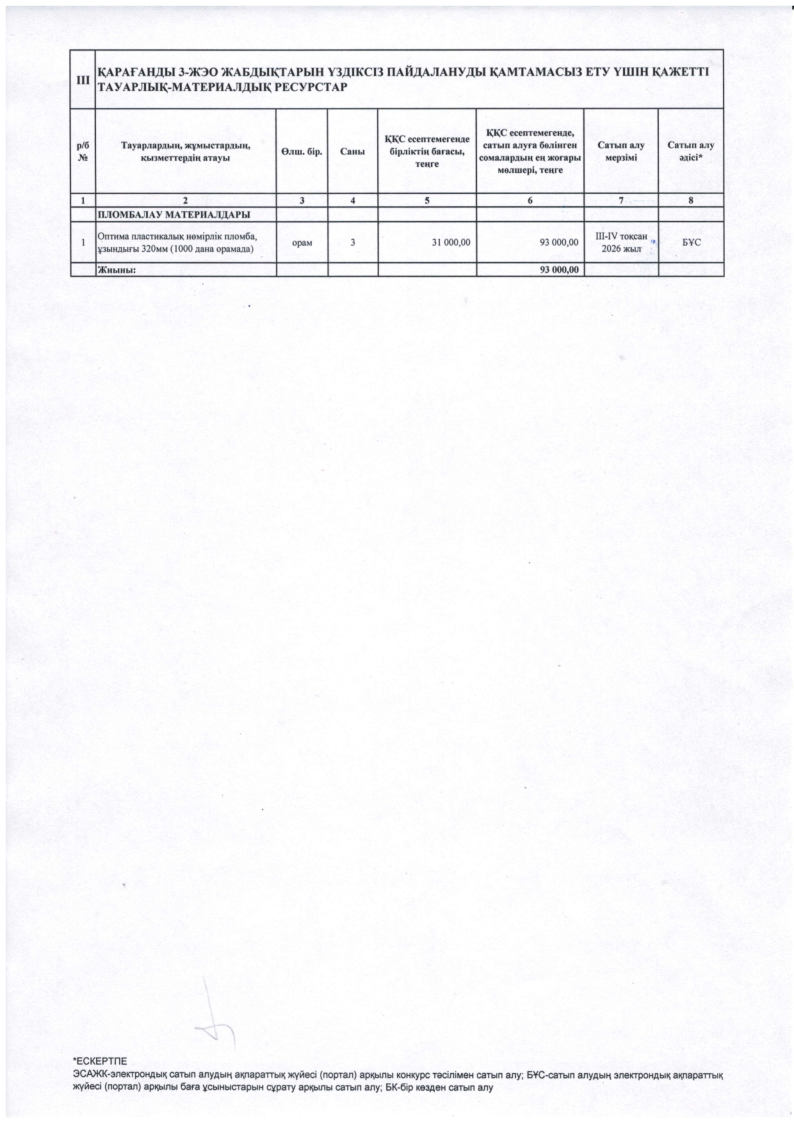 | III | ҚАРАҒАНДЫ 3-ЖЭО ЖАБДЫҚТАРЫН ҮЗДІКСІЗ ПАЙДАЛАНУДЫ ҚАМТАМАСЫЗ ЕТУ ҮШІН ҚАЖЕТТІ ТАУАРЛЫҚ-МАТЕРИАЛДЫҚ РЕСУРСТАР | | | | | | |
|---|---|---|---|---|---|---|---|
| р/б № | Тауарлардың, жұмыстардың, қызметтердің атауы | Өлш. бір. | Саны | ҚҚС есептемегенде бірліктің бағасы, теңге | ҚҚС есептемегенде, сатып алуға бөлінген сомалардың ең жоғары мөлшері, теңге | Сатып алу мерзімі | Сатып алу әдісі* |
| 1 | 2 | 3 | 4 | 5 | 6 | 7 | 8 |
| | ПЛОМБАЛАУ МАТЕРИАЛДАРЫ | | | | | | |
| 1 | Оптима пластикалық нөмірлік пломба, ұзындығы 320мм (1000 дана орамада) | орам | 3 | 31 000,00 | 93 000,00 | III-IV тоқсан 2026 жыл | БҰС |
| | Жиыны: | | | | 93 000,00 | | |

*ЕСКЕРТПЕ
ЭСАЖК-электрондық сатып алудың ақпараттық жүйесі (портал) арқылы конкурс тәсілімен сатып алу; БҰС-сатып алудың электрондық ақпараттық жүйесі (портал) арқылы баға ұсыныстарын сұрату арқылы сатып алу; БК-бір көзден сатып алу